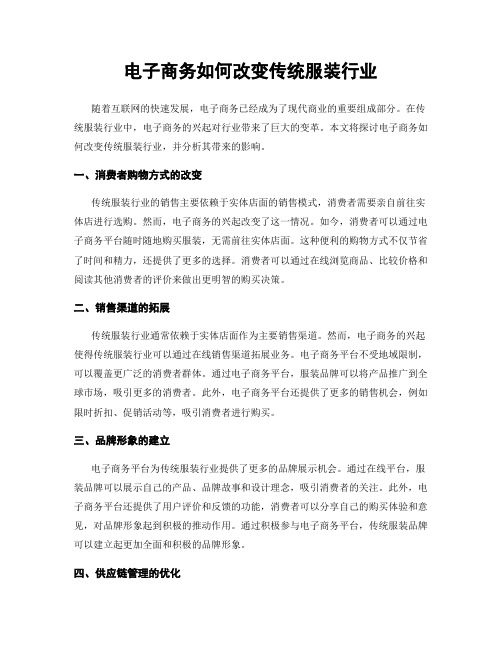 电子商务如何改变传统服装行业

随着互联网的快速发展，电子商务已经成为了现代商业的重要组成部分。在传统服装行业中，电子商务的兴起对行业带来了巨大的变革。本文将探讨电子商务如何改变传统服装行业，并分析其带来的影响。

一、消费者购物方式的改变

传统服装行业的销售主要依赖于实体店面的销售模式，消费者需要亲自前往实体店进行选购。然而，电子商务的兴起改变了这一情况。如今，消费者可以通过电子商务平台随时随地购买服装，无需前往实体店面。这种便利的购物方式不仅节省了时间和精力，还提供了更多的选择。消费者可以通过在线浏览商品、比较价格和阅读其他消费者的评价来做出更明智的购买决策。

二、销售渠道的拓展

传统服装行业通常依赖于实体店面作为主要销售渠道。然而，电子商务的兴起使得传统服装行业可以通过在线销售渠道拓展业务。电子商务平台不受地域限制，可以覆盖更广泛的消费者群体。通过电子商务平台，服装品牌可以将产品推广到全球市场，吸引更多的消费者。此外，电子商务平台还提供了更多的销售机会，例如限时折扣、促销活动等，吸引消费者进行购买。

三、品牌形象的建立

电子商务平台为传统服装行业提供了更多的品牌展示机会。通过在线平台，服装品牌可以展示自己的产品、品牌故事和设计理念，吸引消费者的关注。此外，电子商务平台还提供了用户评价和反馈的功能，消费者可以分享自己的购买体验和意见，对品牌形象起到积极的推动作用。通过积极参与电子商务平台，传统服装品牌可以建立起更加全面和积极的品牌形象。

四、供应链管理的优化